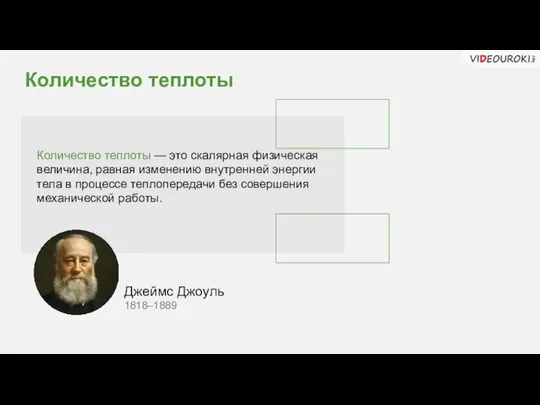 VIDEOUROKI.net

Количество теплоты

Количество теплоты — это скалярная физическая величина, равная изменению внутренней энергии тела в процессе теплопередачи без совершения механической работы.

Джеймс Джоуль
1818–1889